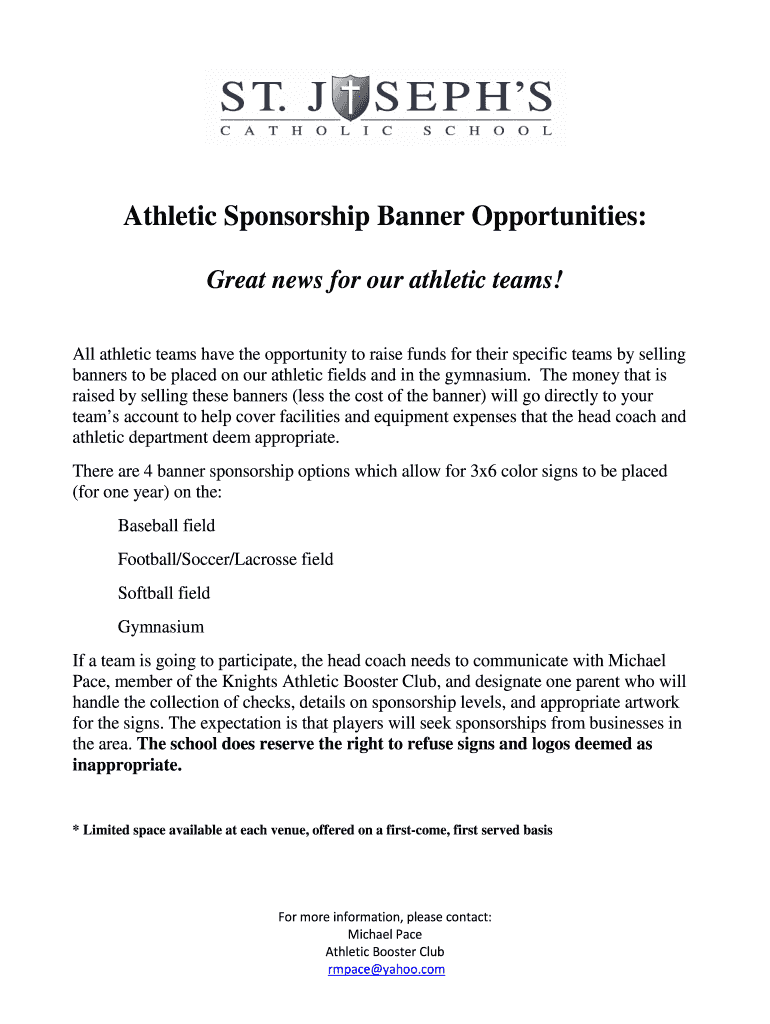 ST. JOSEPH'S
CATHOLIC SCHOOL

Athletic Sponsorship Banner Opportunities:

Great news for our athletic teams!

All athletic teams have the opportunity to raise funds for their specific teams by selling banners to be placed on our athletic fields and in the gymnasium. The money that is raised by selling these banners (less the cost of the banner) will go directly to your team's account to help cover facilities and equipment expenses that the head coach and athletic department deem appropriate.

There are 4 banner sponsorship options which allow for 3x6 color signs to be placed (for one year) on the:

Baseball field

Football/Soccer/Lacrosse field

Softball field

Gymnasium

If a team is going to participate, the head coach needs to communicate with Michael Pace, member of the Knights Athletic Booster Club, and designate one parent who will handle the collection of checks, details on sponsorship levels, and appropriate artwork for the signs. The expectation is that players will seek sponsorships from businesses in the area. The school does reserve the right to refuse signs and logos deemed as inappropriate.

* Limited space available at each venue, offered on a first-come, first served basis

For more information, please contact:
Michael Pace
Athletic Booster Club
rmpace@yahoo.com